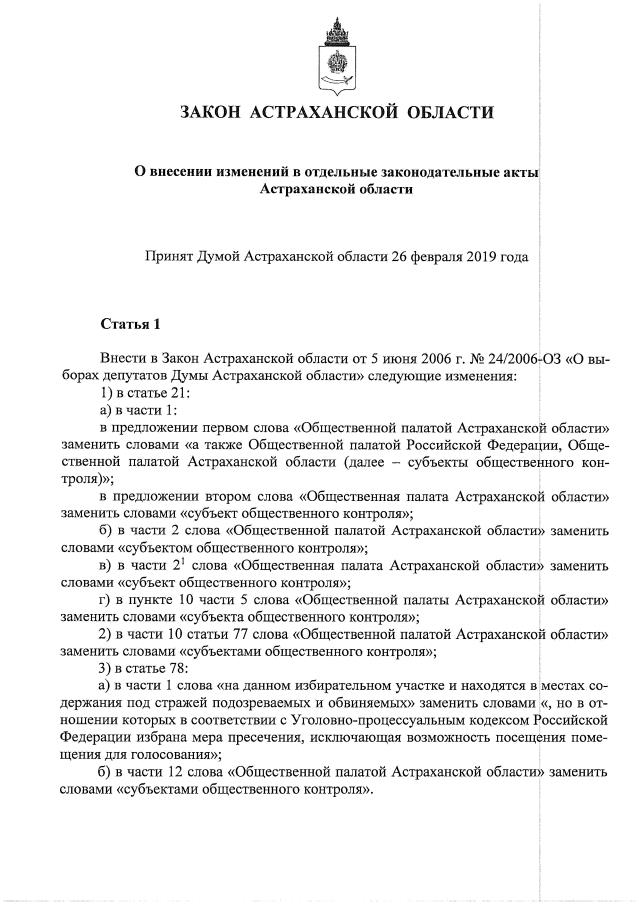 ЗАКОН АСТРАХАНСКОЙ ОБЛАСТИ

О внесении изменений в отдельные законодательные акты Астраханской области

Принят Думой Астраханской области 26 февраля 2019 года

Статья 1

Внести в Закон Астраханской области от 5 июня 2006 г. № 24/2006-ОЗ «О выборах депутатов Думы Астраханской области» следующие изменения:
1) в статье 21:
а) в части 1:
в предложении первом слова «Общественной палатой Астраханской области» заменить словами «а также Общественной палатой Российской Федерации, Общественной палатой Астраханской области (далее – субъекты общественного контроля)»;
в предложении втором слова «Общественная палата Астраханской области» заменить словами «субъект общественного контроля»;
б) в части 2 слова «Общественной палатой Астраханской области» заменить словами «субъектом общественного контроля»;
в) в части $2^1$ слова «Общественная палата Астраханской области» заменить словами «субъект общественного контроля»;
г) в пункте 10 части 5 слова «Общественной палаты Астраханской области» заменить словами «субъекта общественного контроля»;
2) в части 10 статьи 77 слова «Общественной палатой Астраханской области» заменить словами «субъектами общественного контроля»;
3) в статье 78:
а) в части 1 слова «на данном избирательном участке и находятся в местах содержания под стражей подозреваемых и обвиняемых» заменить словами «, но в отношении которых в соответствии с Уголовно-процессуальным кодексом Российской Федерации избрана мера пресечения, исключающая возможность посещения помещения для голосования»;
б) в части 12 слова «Общественной палатой Астраханской области» заменить словами «субъектами общественного контроля».